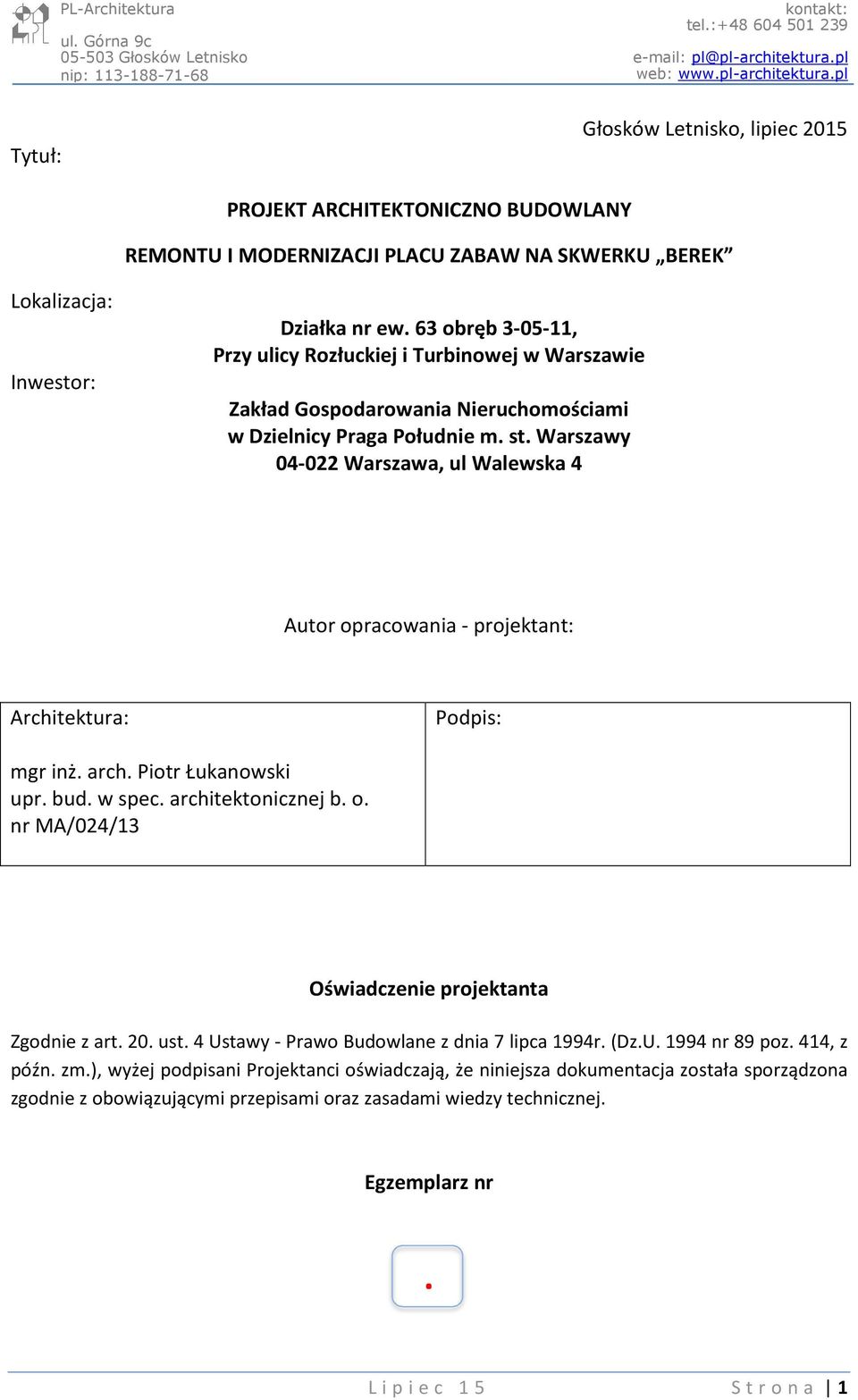 PL-Architektura
ul. Górna 9c
05-503 Głosków Letnisko
nip: 113-188-71-68

kontakt:
tel.:+48 604 501 239
e-mail: pl@pl-architektura.pl
web: www.pl-architektura.pl

Głosków Letnisko, lipiec 2015

Tytuł:

PROJEKT ARCHITEKTONICZNO BUDOWLANY

REMONTU I MODERNIZACJI PLACU ZABAW NA SKWERKU „BEREK”

Lokalizacja:

Działka nr ew. 63 obręb 3-05-11,
Przy ulicy Rozłuckiej i Turbinowej w Warszawie

Inwestor:

Zakład Gospodarowania Nieruchomościami
w Dzielnicy Praga Południe m. st. Warszawy
04-022 Warszawa, ul Walewska 4

Autor opracowania - projektant:

| Architektura: mgr inż. arch. Piotr Łukanowski upr. bud. w spec. architektonicznej b. o. nr MA/024/13 | Podpis: |
|---|---|

Oświadczenie projektanta

Zgodnie z art. 20. ust. 4 Ustawy - Prawo Budowlane z dnia 7 lipca 1994r. (Dz.U. 1994 nr 89 poz. 414, z późn. zm.), wyżej podpisani Projektanci oświadczają, że niniejsza dokumentacja została sporządzona zgodnie z obowiązującymi przepisami oraz zasadami wiedzy technicznej.

Egzemplarz nr

.

Lipiec 15 Strona | 1